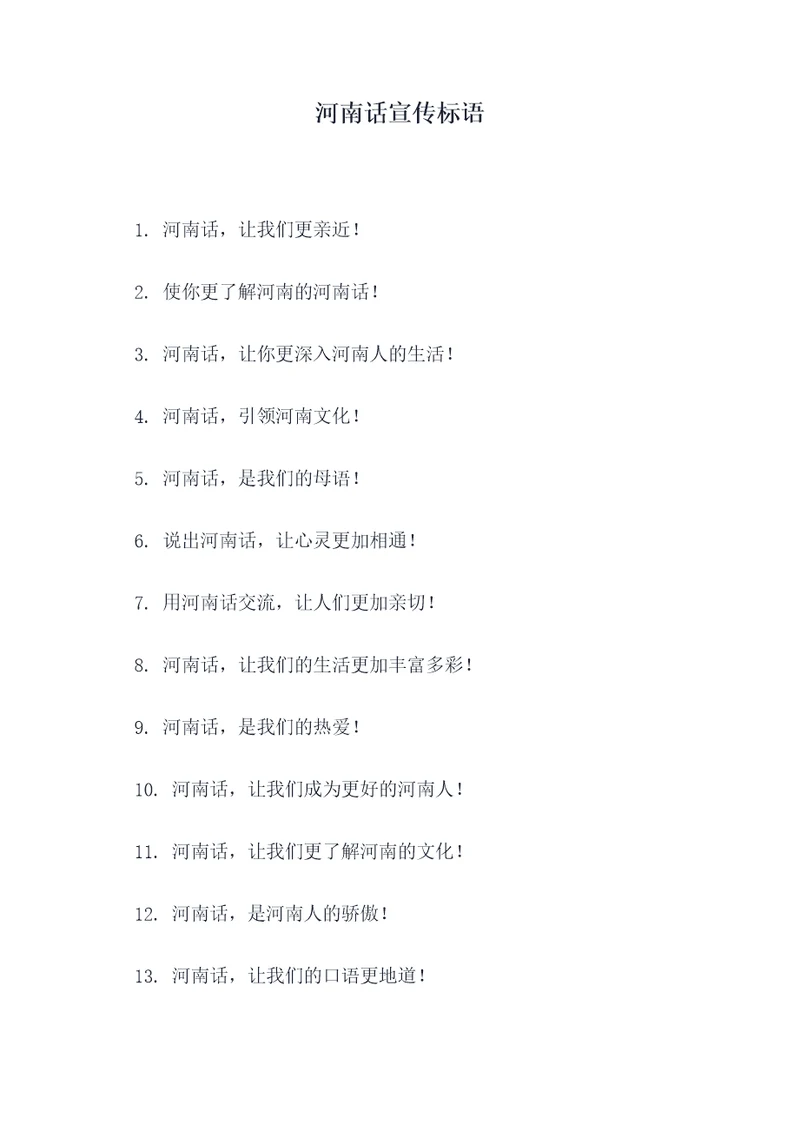 河南话宣传标语

1. 河南话，让我们更亲近！

2. 使你更了解河南的河南话！

3. 河南话，让你更深入河南人的生活！

4. 河南话，引领河南文化！

5. 河南话，是我们的母语！

6. 说出河南话，让心灵更加相通！

7. 用河南话交流，让人们更加亲切！

8. 河南话，让我们的生活更加丰富多彩！

9. 河南话，是我们的热爱！

10. 河南话，让我们成为更好的河南人！

11. 河南话，让我们更了解河南的文化！

12. 河南话，是河南人的骄傲！

13. 河南话，让我们的口语更地道！